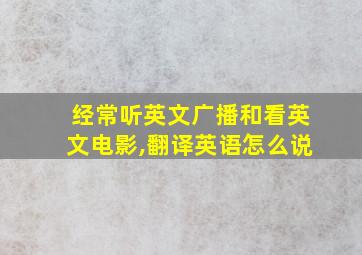 经常听英文广播和看英文电影,翻译英语怎么说